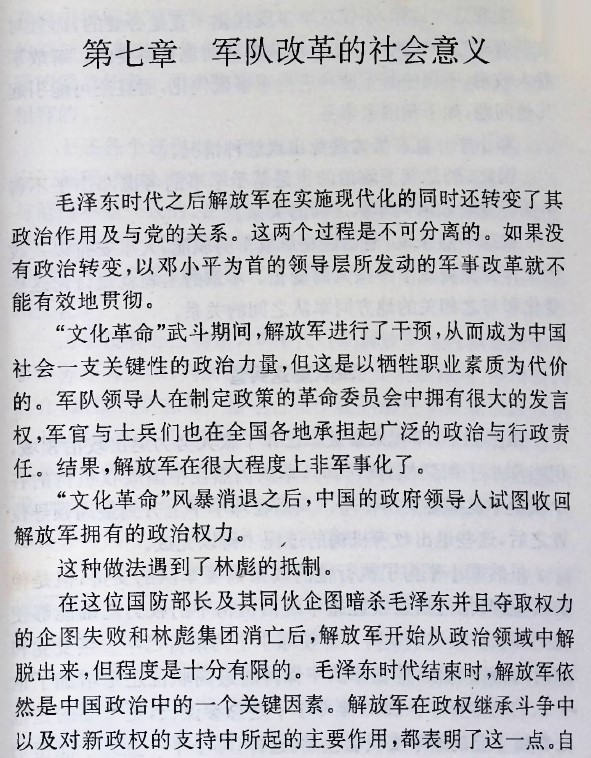 第七章　军队改革的社会意义

毛泽东时代之后解放军在实施现代化的同时还转变了其政治作用及与党的关系。这两个过程是不可分离的。如果没有政治转变，以邓小平为首的领导层所发动的军事改革就不能有效地贯彻。

“文化革命”武斗期间，解放军进行了干预，从而成为中国社会一支关键性的政治力量，但这是以牺牲职业素质为代价的。军队领导人在制定政策的革命委员会中拥有很大的发言权，军官与士兵们也在全国各地承担起广泛的政治与行政责任。结果，解放军在很大程度上非军事化了。

“文化革命”风暴消退之后，中国的政府领导人试图收回解放军拥有的政治权力。

这种做法遇到了林彪的抵制。

在这位国防部长及其同伙企图暗杀毛泽东并且夺取权力的企图失败和林彪集团消亡后，解放军开始从政治领域中解脱出来，但程度是十分有限的。毛泽东时代结束时，解放军依然是中国政治中的一个关键因素。解放军在政权继承斗争中以及对新政权的支持中所起的主要作用，都表明了这一点。自